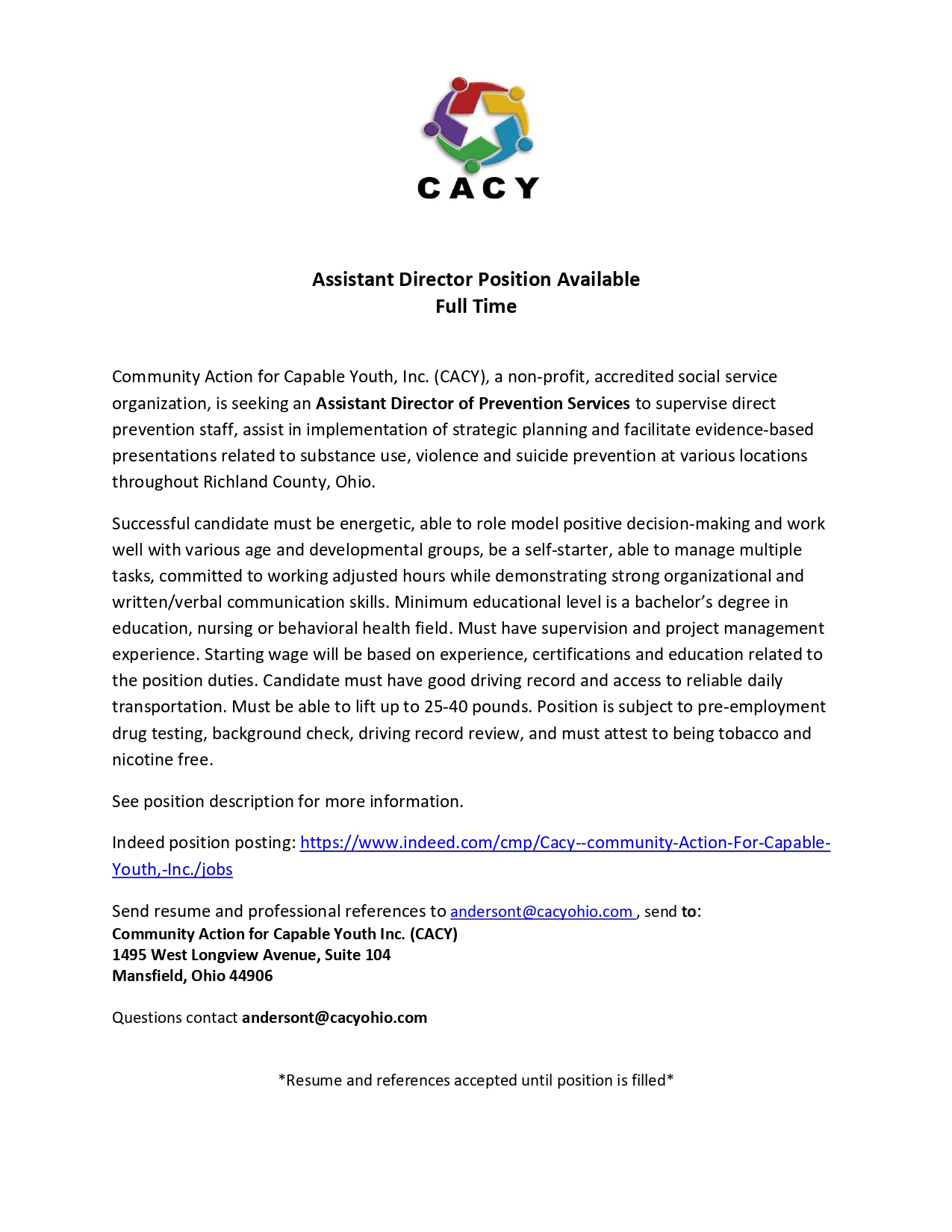 CACY

Assistant Director Position Available
Full Time

Community Action for Capable Youth, Inc. (CACY), a non-profit, accredited social service organization, is seeking an Assistant Director of Prevention Services to supervise direct prevention staff, assist in implementation of strategic planning and facilitate evidence-based presentations related to substance use, violence and suicide prevention at various locations throughout Richland County, Ohio.

Successful candidate must be energetic, able to role model positive decision-making and work well with various age and developmental groups, be a self-starter, able to manage multiple tasks, committed to working adjusted hours while demonstrating strong organizational and written/verbal communication skills. Minimum educational level is a bachelor's degree in education, nursing or behavioral health field. Must have supervision and project management experience. Starting wage will be based on experience, certifications and education related to the position duties. Candidate must have good driving record and access to reliable daily transportation. Must be able to lift up to 25-40 pounds. Position is subject to pre-employment drug testing, background check, driving record review, and must attest to being tobacco and nicotine free.

See position description for more information.

Indeed position posting: https://www.indeed.com/cmp/Cacy--community-Action-For-Capable-Youth,-Inc./jobs

Send resume and professional references to andersont@cacyohio.com , send to:
Community Action for Capable Youth Inc. (CACY)
1495 West Longview Avenue, Suite 104
Mansfield, Ohio 44906

Questions contact andersont@cacyohio.com

*Resume and references accepted until position is filled*